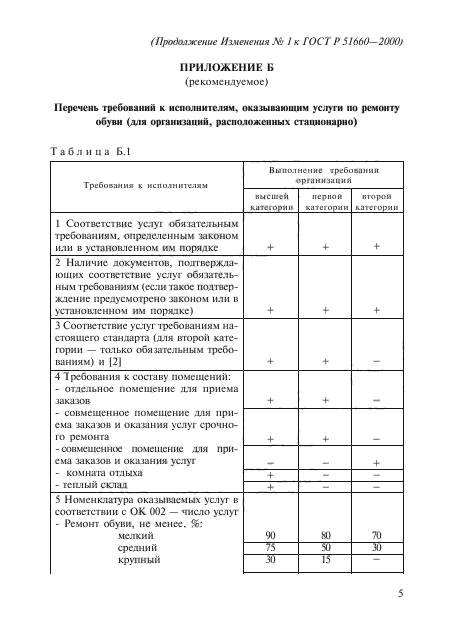 (Продолжение Изменения № 1 к ГОСТ Р 51660—2000)

ПРИЛОЖЕНИЕ Б
(рекомендуемое)

Перечень требований к исполнителям, оказывающим услуги по ремонту обуви (для организаций, расположенных стационарно)

Таблица Б.1

| Требования к исполнителям | Выполнение требований организаций: высшей категории | первой категории | второй категории |
|---|---|---|---|
| 1 Соответствие услуг обязательным требованиям, определенным законом или в установленном им порядке | + | + | + |
| 2 Наличие документов, подтверждающих соответствие услуг обязательным требованиям (если такое подтверждение предусмотрено законом или в установленном им порядке) | + | + | + |
| 3 Соответствие услуг требованиям настоящего стандарта (для второй категории — только обязательным требованиям) и [2] | + | + | − |
| 4 Требования к составу помещений: | | | |
| - отдельное помещение для приема заказов | + | + | − |
| - совмещенное помещение для приема заказов и оказания услуг срочного ремонта | + | + | − |
| - совмещенное помещение для приема заказов и оказания услуг | − | − | + |
| - комната отдыха | + | − | − |
| - теплый склад | + | − | − |
| 5 Номенклатура оказываемых услуг в соответствии с ОК 002 — число услуг | | | |
| - Ремонт обуви, не менее, %: | | | |
| мелкий | 90 | 80 | 70 |
| средний | 75 | 50 | 30 |
| крупный | 30 | 15 | − |

5